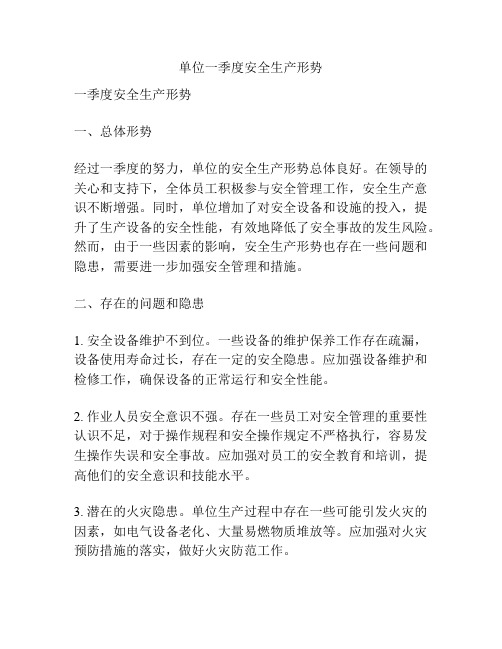 单位一季度安全生产形势

一季度安全生产形势

一、总体形势

经过一季度的努力，单位的安全生产形势总体良好。在领导的关心和支持下，全体员工积极参与安全管理工作，安全生产意识不断增强。同时，单位增加了对安全设备和设施的投入，提升了生产设备的安全性能，有效地降低了安全事故的发生风险。然而，由于一些因素的影响，安全生产形势也存在一些问题和隐患，需要进一步加强安全管理和措施。

二、存在的问题和隐患

1. 安全设备维护不到位。一些设备的维护保养工作存在疏漏，设备使用寿命过长，存在一定的安全隐患。应加强设备维护和检修工作，确保设备的正常运行和安全性能。

2. 作业人员安全意识不强。存在一些员工对安全管理的重要性认识不足，对于操作规程和安全操作规定不严格执行，容易发生操作失误和安全事故。应加强对员工的安全教育和培训，提高他们的安全意识和技能水平。

3. 潜在的火灾隐患。单位生产过程中存在一些可能引发火灾的因素，如电气设备老化、大量易燃物质堆放等。应加强对火灾预防措施的落实，做好火灾防范工作。